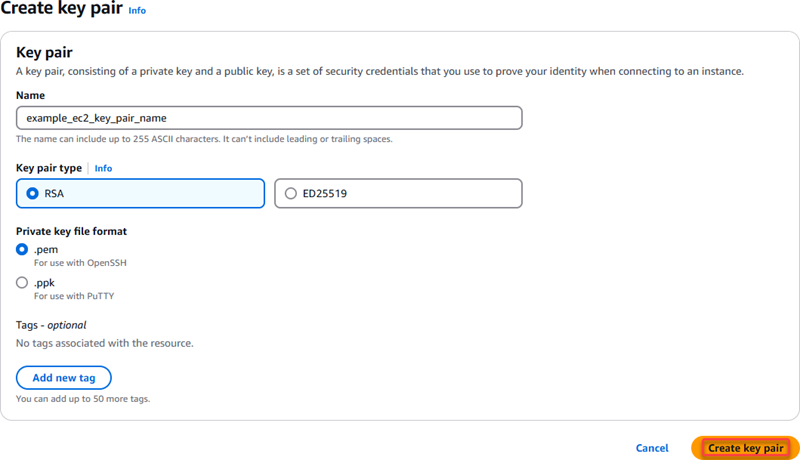 Create key pair Info

Key pair

A key pair, consisting of a private key and a public key, is a set of security credentials that you use to prove your identity when connecting to an instance.

Name

example_ec2_key_pair_name

The name can include up to 255 ASCII characters. It can't include leading or trailing spaces.

Key pair type | Info

RSA

ED25519

Private key file format

.pem
For use with OpenSSH

.ppk
For use with PuTTY

Tags - optional

No tags associated with the resource.

Add new tag

You can add up to 50 more tags.

Cancel

Create key pair